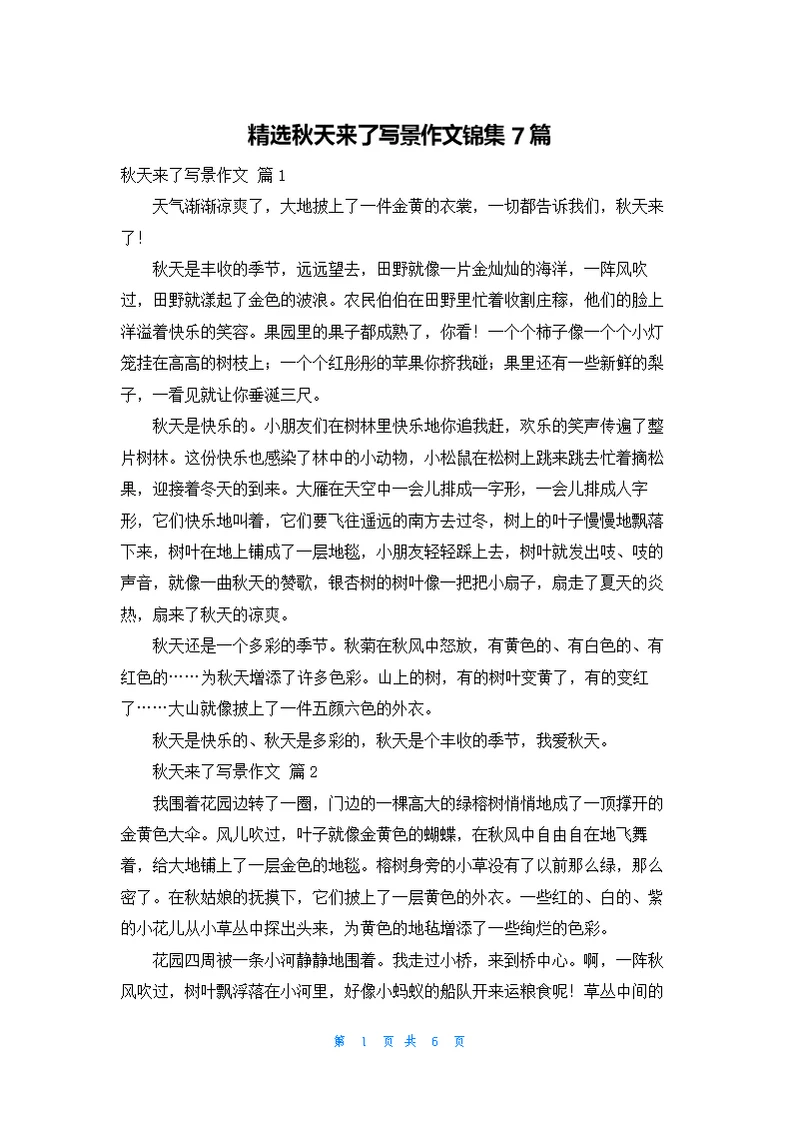 精选秋天来了写景作文锦集7篇

秋天来了写景作文 篇1

天气渐渐凉爽了，大地披上了一件金黄的衣裳，一切都告诉我们，秋天来了！

秋天是丰收的季节，远远望去，田野就像一片金灿灿的海洋，一阵风吹过，田野就漾起了金色的波浪。农民伯伯在田野里忙着收割庄稼，他们的脸上洋溢着快乐的笑容。果园里的果子都成熟了，你看！一个个柿子像一个个小灯笼挂在高高的树枝上；一个个红彤彤的苹果你挤我碰；果里还有一些新鲜的梨子，一看见就让你垂涎三尺。

秋天是快乐的。小朋友们在树林里快乐地你追我赶，欢乐的笑声传遍了整片树林。这份快乐也感染了林中的小动物，小松鼠在松树上跳来跳去忙着摘松果，迎接着冬天的到来。大雁在天空中一会儿排成一字形，一会儿排成人字形，它们快乐地叫着，它们要飞往遥远的南方去过冬，树上的叶子慢慢地飘落下来，树叶在地上铺成了一层地毯，小朋友轻轻踩上去，树叶就发出吱、吱的声音，就像一曲秋天的赞歌，银杏树的树叶像一把把小扇子，扇走了夏天的炎热，扇来了秋天的凉爽。

秋天还是一个多彩的季节。秋菊在秋风中怒放，有黄色的、有白色的、有红色的……为秋天增添了许多色彩。山上的树，有的树叶变黄了，有的变红了……大山就像披上了一件五颜六色的外衣。

秋天是快乐的、秋天是多彩的，秋天是个丰收的季节，我爱秋天。

秋天来了写景作文 篇2

我围着花园边转了一圈，门边的一棵高大的绿榕树悄悄地成了一顶撑开的金黄色大伞。风儿吹过，叶子就像金黄色的蝴蝶，在秋风中自由自在地飞舞着，给大地铺上了一层金色的地毯。榕树身旁的小草没有了以前那么绿，那么密了。在秋姑娘的抚摸下，它们披上了一层黄色的外衣。一些红的、白的、紫的小花儿从小草丛中探出头来，为黄色的地毯增添了一些绚烂的色彩。

花园四周被一条小河静静地围着。我走过小桥，来到桥中心。啊，一阵秋风吹过，树叶飘浮落在小河里，好像小蚂蚁的船队开来运粮食呢！草丛中间的

第 1 页 共 6 页